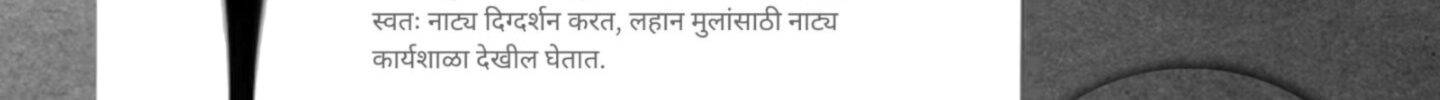 स्वतः नाट्य दिग्दर्शन करत, लहान मुलांसाठी नाट्य कार्यशाळा देखील घेतात.